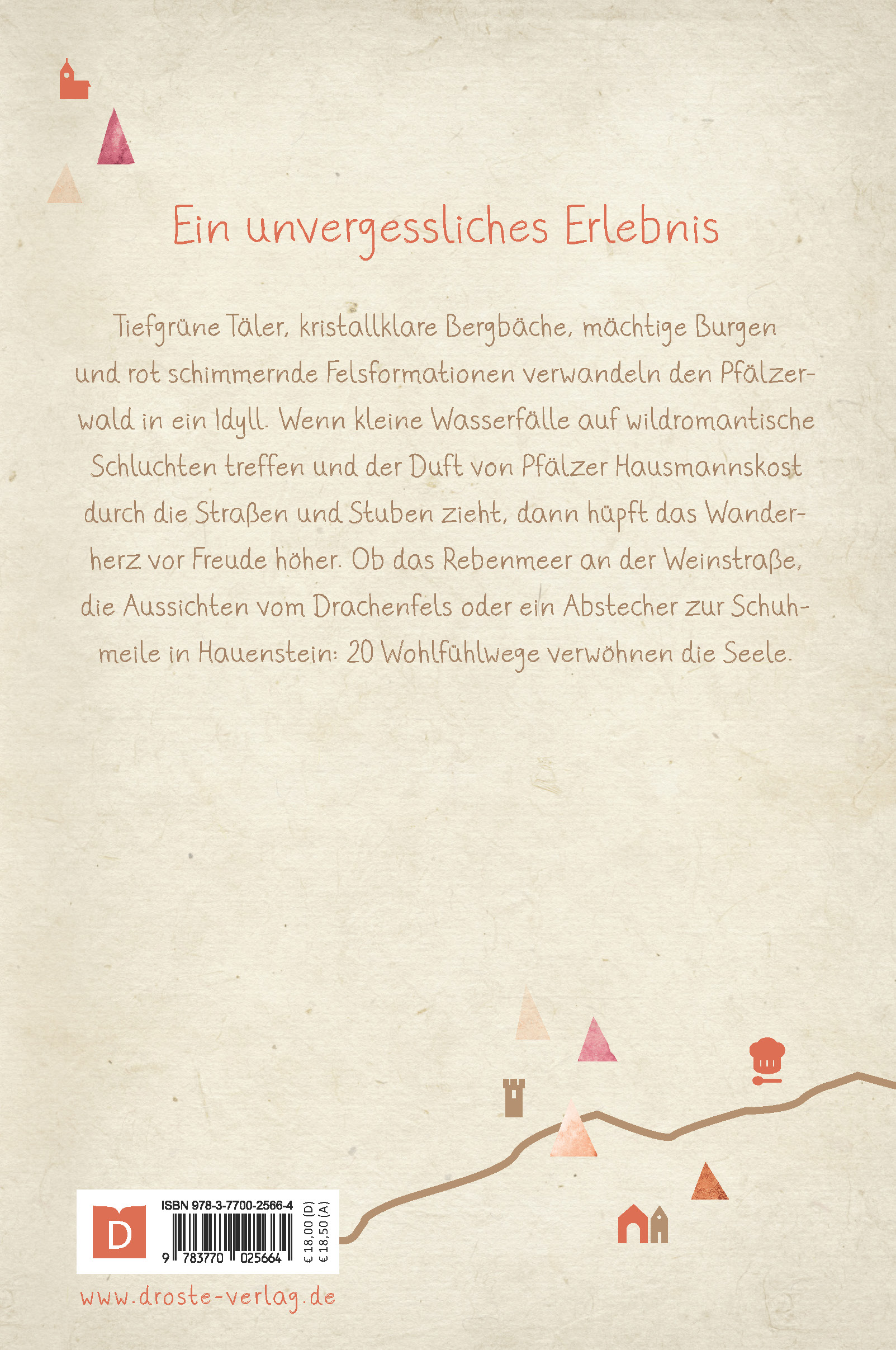 Ein unvergessliches Erlebnis

Tiefgrüne Täler, kristallklare Bergbäche, mächtige Burgen und rot schimmernde Felsformationen verwandeln den Pfälzerwald in ein Idyll. Wenn kleine Wasserfälle auf wildromantische Schluchten treffen und der Duft von Pfälzer Hausmannskost durch die Straßen und Stuben zieht, dann hüpft das Wanderherz vor Freude höher. Ob das Rebenmeer an der Weinstraße, die Aussichten vom Drachenfels oder ein Abstecher zur Schuhmeile in Hauenstein: 20 Wohlfühlwege verwöhnen die Seele.

D
ISBN 978-3-7700-2566-4
9 783770 025664
€ 18,00 (D)
€ 18,50 (A)

www.droste-verlag.de